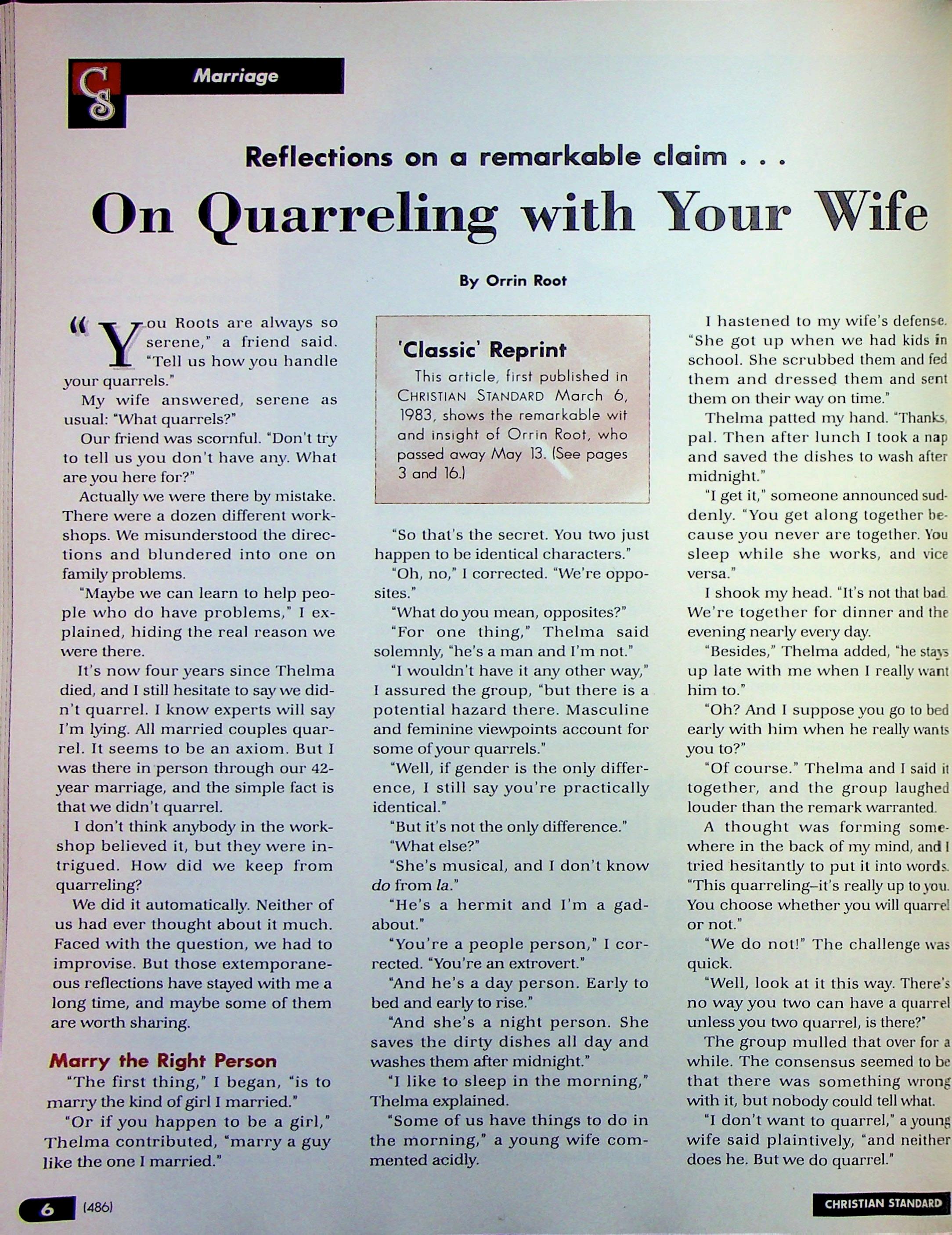 CS

Marriage

Reflections on a remarkable claim . . .

On Quarreling with Your Wife

By Orrin Root

"You Roots are always so serene," a friend said. "Tell us how you handle your quarrels."

My wife answered, serene as usual: "What quarrels?"

Our friend was scornful. "Don't try to tell us you don't have any. What are you here for?"

Actually we were there by mistake. There were a dozen different workshops. We misunderstood the directions and blundered into one on family problems.

"Maybe we can learn to help people who do have problems," I explained, hiding the real reason we were there.

It's now four years since Thelma died, and I still hesitate to say we didn't quarrel. I know experts will say I'm lying. All married couples quarrel. It seems to be an axiom. But I was there in person through our 42-year marriage, and the simple fact is that we didn't quarrel.

I don't think anybody in the workshop believed it, but they were intrigued. How did we keep from quarreling?

We did it automatically. Neither of us had ever thought about it much. Faced with the question, we had to improvise. But those extemporaneous reflections have stayed with me a long time, and maybe some of them are worth sharing.

Marry the Right Person

"The first thing," I began, "is to marry the kind of girl I married."

"Or if you happen to be a girl," Thelma contributed, "marry a guy like the one I married."

'Classic' Reprint

This article, first published in CHRISTIAN STANDARD March 6, 1983, shows the remarkable wit and insight of Orrin Root, who passed away May 13. (See pages 3 and 16.)

"So that's the secret. You two just happen to be identical characters."

"Oh, no," I corrected. "We're opposites."

"What do you mean, opposites?"

"For one thing," Thelma said solemnly, "he's a man and I'm not."

"I wouldn't have it any other way," I assured the group, "but there is a potential hazard there. Masculine and feminine viewpoints account for some of your quarrels."

"Well, if gender is the only difference, I still say you're practically identical."

"But it's not the only difference."

"What else?"

"She's musical, and I don't know do from la."

"He's a hermit and I'm a gadabout."

"You're a people person," I corrected. "You're an extrovert."

"And he's a day person. Early to bed and early to rise."

"And she's a night person. She saves the dirty dishes all day and washes them after midnight."

"I like to sleep in the morning," Thelma explained.

"Some of us have things to do in the morning," a young wife commented acidly.

I hastened to my wife's defense. "She got up when we had kids in school. She scrubbed them and fed them and dressed them and sent them on their way on time."

Thelma patted my hand. "Thanks, pal. Then after lunch I took a nap and saved the dishes to wash after midnight."

"I get it," someone announced suddenly. "You get along together because you never are together. You sleep while she works, and vice versa."

I shook my head. "It's not that bad. We're together for dinner and the evening nearly every day.

"Besides," Thelma added, "he stays up late with me when I really want him to."

"Oh? And I suppose you go to bed early with him when he really wants you to?"

"Of course." Thelma and I said it together, and the group laughed louder than the remark warranted.

A thought was forming somewhere in the back of my mind, and I tried hesitantly to put it into words. "This quarreling–it's really up to you. You choose whether you will quarrel or not."

"We do not!" The challenge was quick.

"Well, look at it this way. There's no way you two can have a quarrel unless you two quarrel, is there?"

The group mulled that over for a while. The consensus seemed to be that there was something wrong with it, but nobody could tell what.

"I don't want to quarrel," a young wife said plaintively, "and neither does he. But we do quarrel."

6 (486)

CHRISTIAN STANDARD